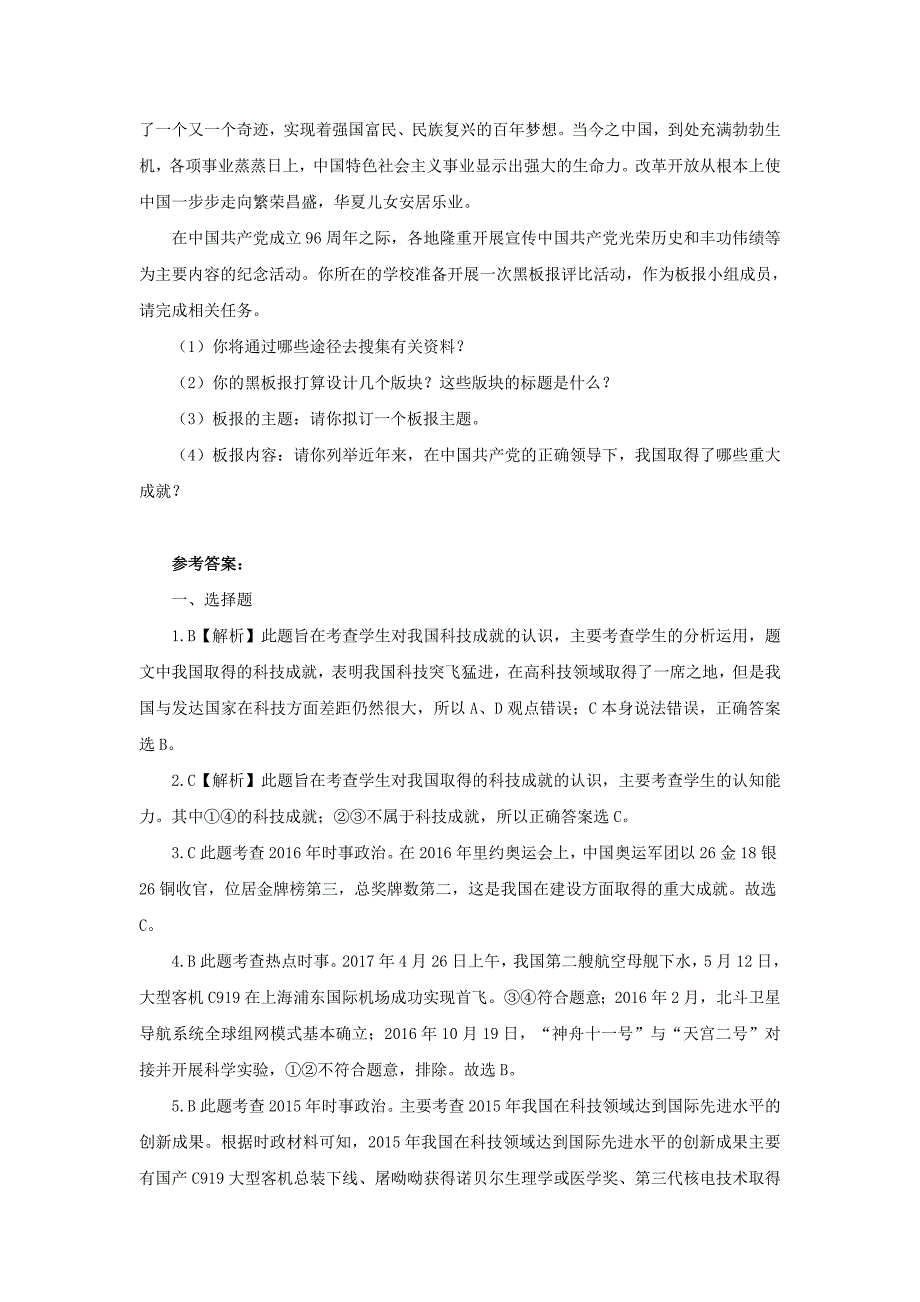 了一个又一个奇迹，实现着强国富民、民族复兴的百年梦想。当今之中国，到处充满勃勃生机，各项事业蒸蒸日上，中国特色社会主义事业显示出强大的生命力。改革开放从根本上使中国一步步走向繁荣昌盛，华夏儿女安居乐业。

在中国共产党成立 96 周年之际，各地隆重开展宣传中国共产党光荣历史和丰功伟绩等为主要内容的纪念活动。你所在的学校准备开展一次黑板报评比活动，作为板报小组成员，请完成相关任务。

（1）你将通过哪些途径去搜集有关资料？

（2）你的黑板报打算设计几个版块？这些版块的标题是什么？

（3）板报的主题：请你拟订一个板报主题。

（4）板报内容：请你列举近年来，在中国共产党的正确领导下，我国取得了哪些重大成就？

参考答案：

一、选择题

1.B【解析】此题旨在考查学生对我国科技成就的认识，主要考查学生的分析运用，题文中我国取得的科技成就，表明我国科技突飞猛进，在高科技领域取得了一席之地，但是我国与发达国家在科技方面差距仍然很大，所以 A、D 观点错误；C 本身说法错误，正确答案选 B。

2.C【解析】此题旨在考查学生对我国取得的科技成就的认识，主要考查学生的认知能力。其中①④的科技成就；②③不属于科技成就，所以正确答案选 C。

3.C 此题考查 2016 年时事政治。在 2016 年里约奥运会上，中国奥运军团以 26 金 18 银 26 铜收官，位居金牌榜第三，总奖牌数第二，这是我国在建设方面取得的重大成就。故选 C。

4.B 此题考查热点时事。2017 年 4 月 26 日上午，我国第二艘航空母舰下水，5 月 12 日，大型客机 C919 在上海浦东国际机场成功实现首飞。③④符合题意；2016 年 2 月，北斗卫星导航系统全球组网模式基本确立；2016 年 10 月 19 日，“神舟十一号”与“天宫二号”对接并开展科学实验，①②不符合题意，排除。故选 B。

5.B 此题考查 2015 年时事政治。主要考查 2015 年我国在科技领域达到国际先进水平的创新成果。根据时政材料可知，2015 年我国在科技领域达到国际先进水平的创新成果主要有国产 C919 大型客机总装下线、屠呦呦获得诺贝尔生理学或医学奖、第三代核电技术取得